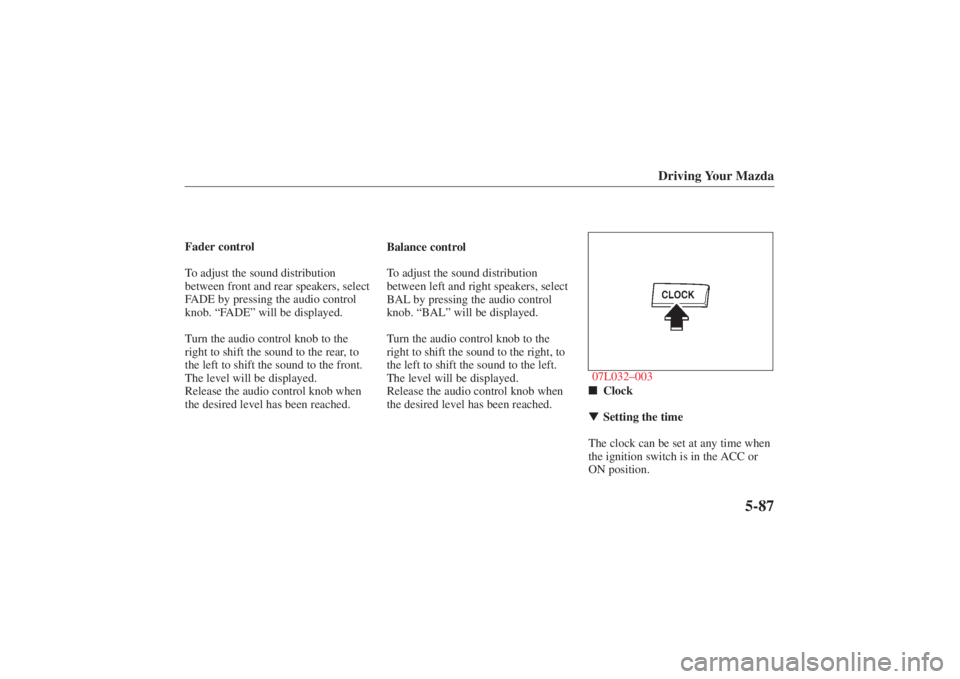 Driving Your Mazda

Fader control

To adjust the sound distribution between front and rear speakers, select FADE by pressing the audio control knob. “FADE” will be displayed.

Turn the audio control knob to the right to shift the sound to the rear, to the left to shift the sound to the front. The level will be displayed.
Release the audio control knob when the desired level has been reached.

Balance control

To adjust the sound distribution between left and right speakers, select BAL by pressing the audio control knob. “BAL” will be displayed.

Turn the audio control knob to the right to shift the sound to the right, to the left to shift the sound to the left. The level will be displayed.
Release the audio control knob when the desired level has been reached.

CLOCK

07L032–003

■ Clock

▼ Setting the time

The clock can be set at any time when the ignition switch is in the ACC or ON position.

5-87

carmanualsonline.info